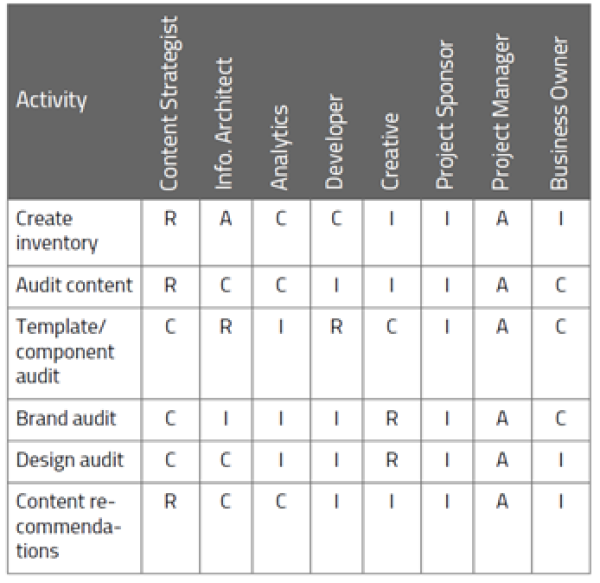 | Activity | Content Strategist | Info. Architect | Analytics | Developer | Creative | Project Sponsor | Project Manager | Business Owner |
|---|---|---|---|---|---|---|---|---|
| Create inventory | R | A | C | C | I | I | A | I |
| Audit content | R | C | C | I | I | I | A | C |
| Template/ component audit | C | R | I | R | C | I | A | C |
| Brand audit | C | I | I | I | R | I | A | C |
| Design audit | C | C | I | I | R | I | A | I |
| Content recommendations | R | C | C | I | I | I | A | I |